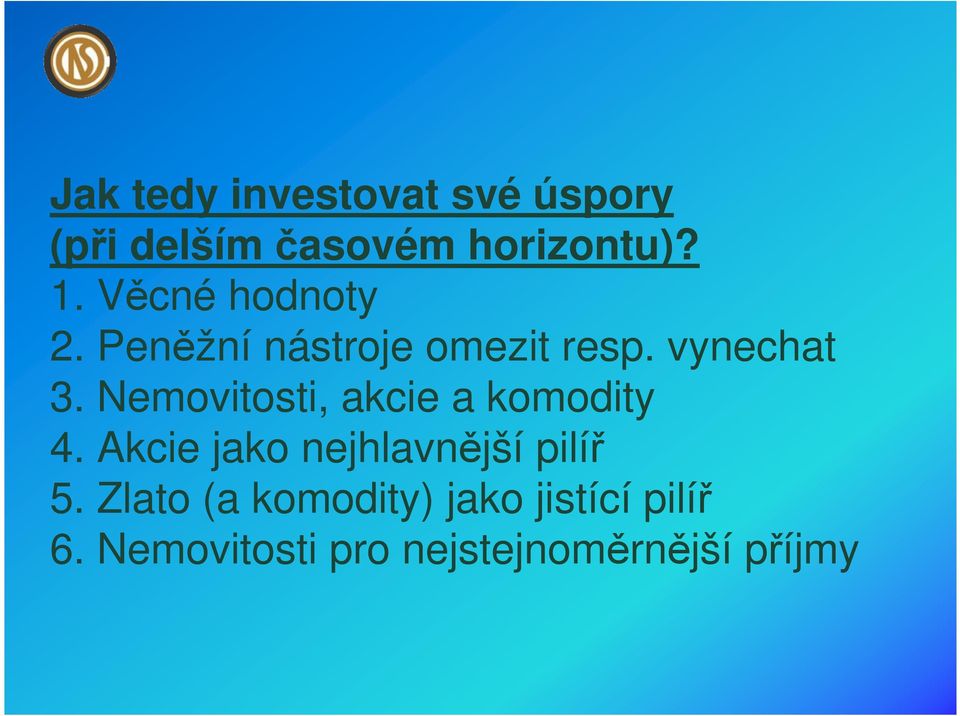 Jak tedy investovat své úspory (při delším časovém horizontu)?
1. Věcné hodnoty
2. Peněžní nástroje omezit resp. vynechat
3. Nemovitosti, akcie a komodity
4. Akcie jako nejhlavnější pilíř
5. Zlato (a komodity) jako jistící pilíř
6. Nemovitosti pro nejstejnoměrnější příjmy